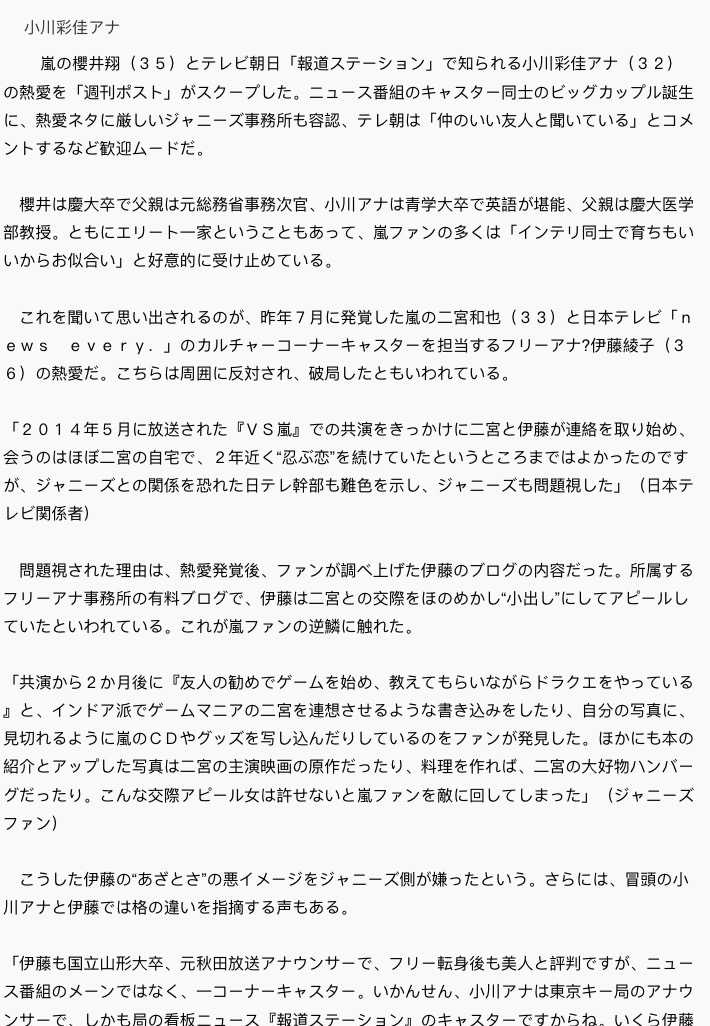 小川彩佳アナ

嵐の櫻井翔（３５）とテレビ朝日「報道ステーション」で知られる小川彩佳アナ（３２）の熱愛を「週刊ポスト」がスクープした。ニュース番組のキャスター同士のビッグカップル誕生に、熱愛ネタに厳しいジャニーズ事務所も容認、テレ朝は「仲のいい友人と聞いている」とコメントするなど歓迎ムードだ。

櫻井は慶大卒で父親は元総務省事務次官、小川アナは青学大卒で英語が堪能、父親は慶大医学部教授。ともにエリート一家ということもあって、嵐ファンの多くは「インテリ同士で育ちもいいからお似合い」と好意的に受け止めている。

これを聞いて思い出されるのが、昨年７月に発覚した嵐の二宮和也（３３）と日本テレビ「ｎｅｗｓ　ｅｖｅｒｙ．」のカルチャーコーナーキャスターを担当するフリーアナ?伊藤綾子（３６）の熱愛だ。こちらは周囲に反対され、破局したともいわれている。

「２０１４年５月に放送された『ＶＳ嵐』での共演をきっかけに二宮と伊藤が連絡を取り始め、会うのはほぼ二宮の自宅で、２年近く“忍ぶ恋”を続けていたというところまではよかったのですが、ジャニーズとの関係を恐れた日テレ幹部も難色を示し、ジャニーズも問題視した」（日本テレビ関係者）

問題視された理由は、熱愛発覚後、ファンが調べ上げた伊藤のブログの内容だった。所属するフリーアナ事務所の有料ブログで、伊藤は二宮との交際をほのめかし“小出し”にしてアピールしていたといわれている。これが嵐ファンの逆鱗に触れた。

「共演から２か月後に『友人の勧めでゲームを始め、教えてもらいながらドラクエをやっている』と、インドア派でゲームマニアの二宮を連想させるような書き込みをしたり、自分の写真に、見切れるように嵐のＣＤやグッズを写し込んだりしているのをファンが発見した。ほかにも本の紹介とアップした写真は二宮の主演映画の原作だったり、料理を作れば、二宮の大好物ハンバーグだったり。こんな交際アピール女は許せないと嵐ファンを敵に回してしまった」（ジャニーズファン）

こうした伊藤の“あざとさ”の悪イメージをジャニーズ側が嫌ったという。さらには、冒頭の小川アナと伊藤では格の違いを指摘する声もある。

「伊藤も国立山形大卒、元秋田放送アナウンサーで、フリー転身後も美人と評判ですが、ニュース番組のメーンではなく、一コーナーキャスター。いかんせん、小川アナは東京キー局のアナウンサーで、しかも局の看板ニュース『報道ステーション』のキャスターですからね。いくら伊藤